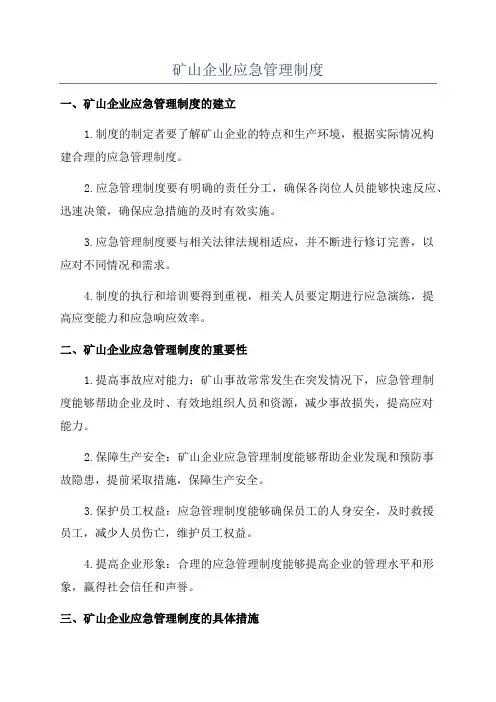 矿山企业应急管理制度

一、矿山企业应急管理制度的建立

1.制度的制定者要了解矿山企业的特点和生产环境，根据实际情况构建合理的应急管理制度。

2.应急管理制度要有明确的责任分工，确保各岗位人员能够快速反应、迅速决策，确保应急措施的及时有效实施。

3.应急管理制度要与相关法律法规相适应，并不断进行修订完善，以应对不同情况和需求。

4.制度的执行和培训要得到重视，相关人员要定期进行应急演练，提高应变能力和应急响应效率。

二、矿山企业应急管理制度的重要性

1.提高事故应对能力：矿山事故常常发生在突发情况下，应急管理制度能够帮助企业及时、有效地组织人员和资源，减少事故损失，提高应对能力。

2.保障生产安全：矿山企业应急管理制度能够帮助企业发现和预防事故隐患，提前采取措施，保障生产安全。

3.保护员工权益：应急管理制度能够确保员工的人身安全，及时救援员工，减少人员伤亡，维护员工权益。

4.提高企业形象：合理的应急管理制度能够提高企业的管理水平和形象，赢得社会信任和声誉。

三、矿山企业应急管理制度的具体措施